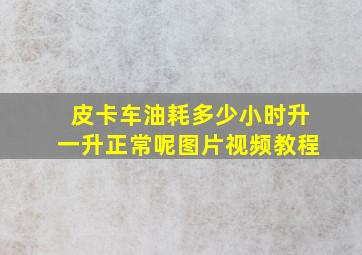 皮卡车油耗多少小时升一升正常呢图片视频教程